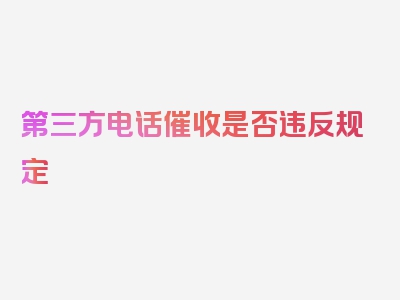 第三方电话催收是否违反规定